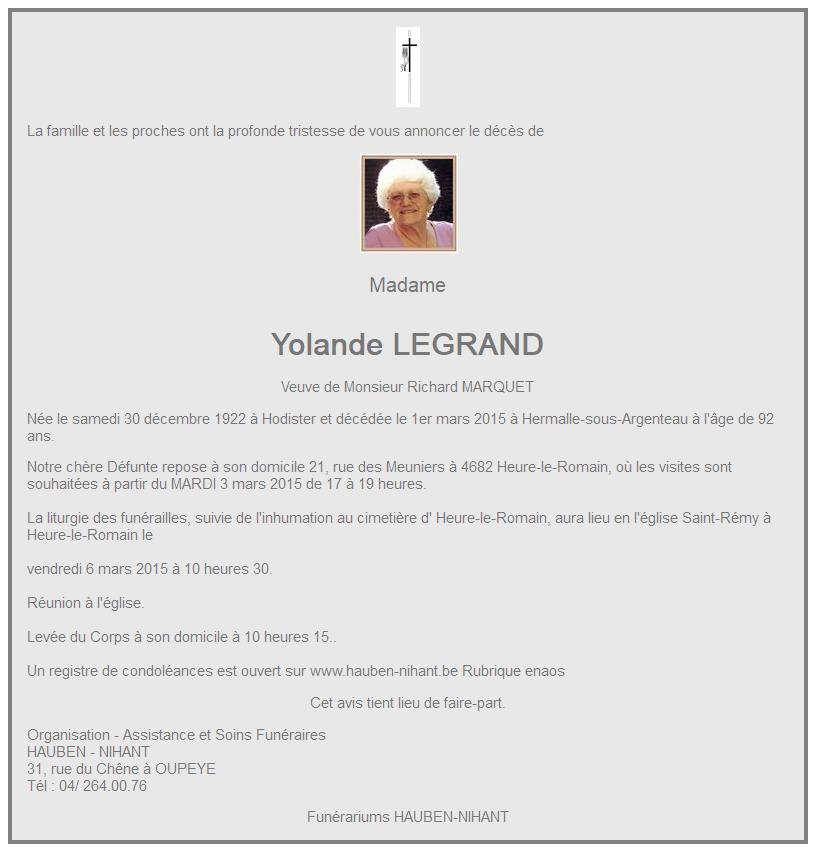 La famille et les proches ont la profonde tristesse de vous annoncer le décès de

Madame

Yolande LEGRAND

Veuve de Monsieur Richard MARQUET

Née le samedi 30 décembre 1922 à Hodister et décédée le 1er mars 2015 à Hermalle-sous-Argenteau à l'âge de 92 ans.

Notre chère Défunte repose à son domicile 21, rue des Meuniers à 4682 Heure-le-Romain, où les visites sont souhaitées à partir du MARDI 3 mars 2015 de 17 à 19 heures.

La liturgie des funérailles, suivie de l'inhumation au cimetière d' Heure-le-Romain, aura lieu en l'église Saint-Rémy à Heure-le-Romain le

vendredi 6 mars 2015 à 10 heures 30.

Réunion à l'église.

Levée du Corps à son domicile à 10 heures 15..

Un registre de condoléances est ouvert sur www.hauben-nihant.be Rubrique enaos

Cet avis tient lieu de faire-part.

Organisation - Assistance et Soins Funéraires
HAUBEN - NIHANT
31, rue du Chêne à OUPEYE
Tél : 04/ 264.00.76

Funérariums HAUBEN-NIHANT